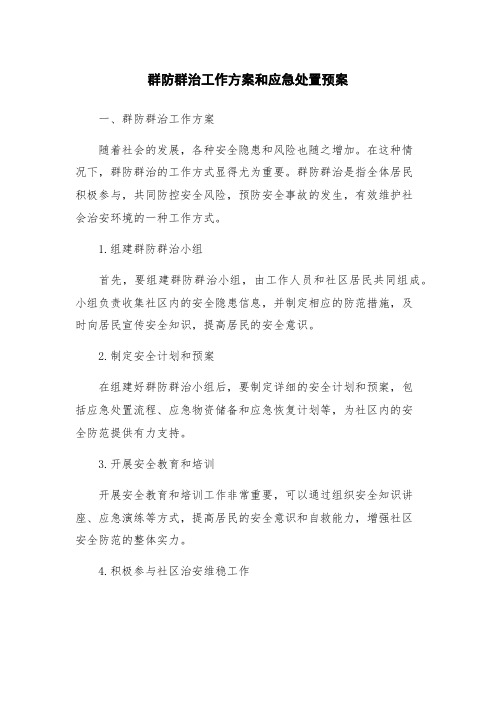 群防群治工作方案和应急处置预案

一、群防群治工作方案

随着社会的发展，各种安全隐患和风险也随之增加。在这种情况下，群防群治的工作方式显得尤为重要。群防群治是指全体居民积极参与，共同防控安全风险，预防安全事故的发生，有效维护社会治安环境的一种工作方式。

1.组建群防群治小组

首先，要组建群防群治小组，由工作人员和社区居民共同组成。小组负责收集社区内的安全隐患信息，并制定相应的防范措施，及时向居民宣传安全知识，提高居民的安全意识。

2.制定安全计划和预案

在组建好群防群治小组后，要制定详细的安全计划和预案，包括应急处置流程、应急物资储备和应急恢复计划等，为社区内的安全防范提供有力支持。

3.开展安全教育和培训

开展安全教育和培训工作非常重要，可以通过组织安全知识讲座、应急演练等方式，提高居民的安全意识和自救能力，增强社区安全防范的整体实力。

4.积极参与社区治安维稳工作